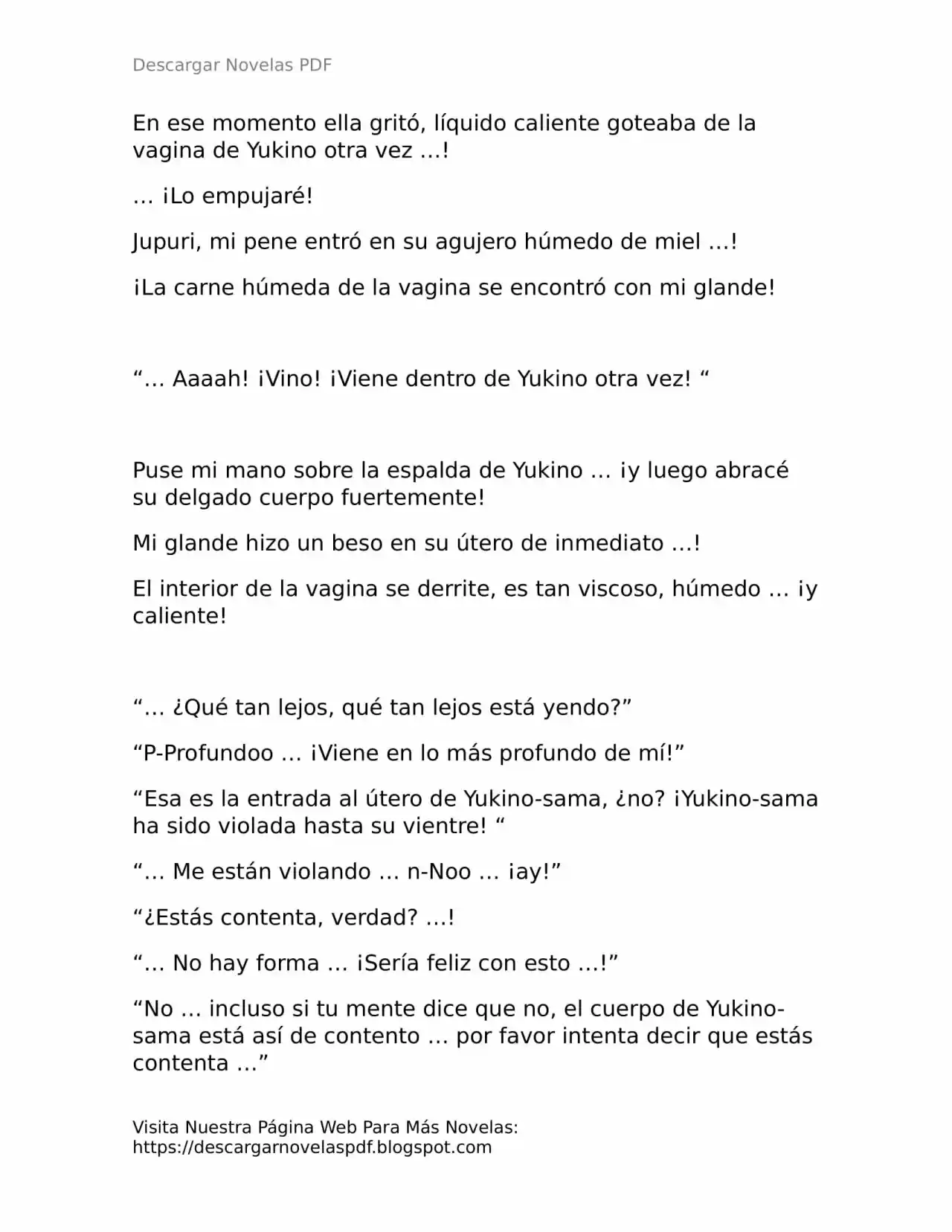 Descargar Novelas PDF

En ese momento ella gritó, líquido caliente goteaba de la vagina de Yukino otra vez …!

… ¡Lo empujaré!

Jupuri, mi pene entró en su agujero húmedo de miel …!

¡La carne húmeda de la vagina se encontró con mi glande!

“… Aaaah! ¡Vino! ¡Viene dentro de Yukino otra vez! “

Puse mi mano sobre la espalda de Yukino … ¡y luego abracé su delgado cuerpo fuertemente!

Mi glande hizo un beso en su útero de inmediato …!

El interior de la vagina se derrite, es tan viscoso, húmedo … ¡y caliente!

“… ¿Qué tan lejos, qué tan lejos está yendo?”

“P-Profundoo … ¡Viene en lo más profundo de mí!”

“Esa es la entrada al útero de Yukino-sama, ¿no? ¡Yukino-sama ha sido violada hasta su vientre! “

“… Me están violando … n-Noo … ¡ay!”

“¿Estás contenta, verdad? …!

“… No hay forma … ¡Sería feliz con esto …!”

“No … incluso si tu mente dice que no, el cuerpo de Yukino-sama está así de contento … por favor intenta decir que estás contenta …”

Visita Nuestra Página Web Para Más Novelas: https://descargarnovelaspdf.blogspot.com